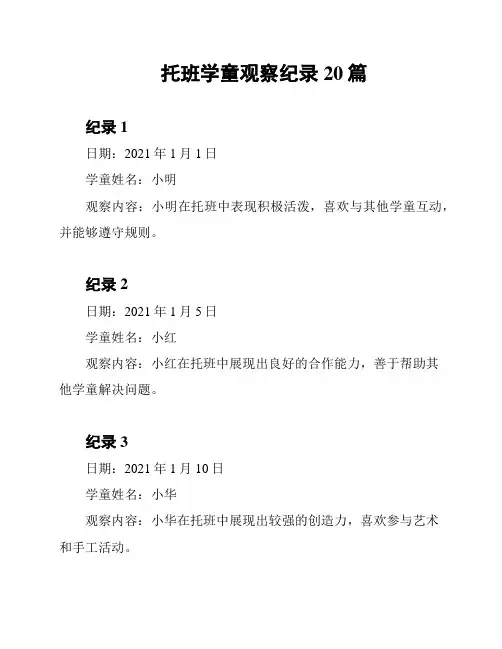 托班学童观察纪录 20 篇

纪录 1

日期：2021 年 1 月 1 日

学童姓名：小明

观察内容：小明在托班中表现积极活泼，喜欢与其他学童互动，并能够遵守规则。

纪录 2

日期：2021 年 1 月 5 日

学童姓名：小红

观察内容：小红在托班中展现出良好的合作能力，善于帮助其他学童解决问题。

纪录 3

日期：2021 年 1 月 10 日

学童姓名：小华

观察内容：小华在托班中展现出较强的创造力，喜欢参与艺术和手工活动。